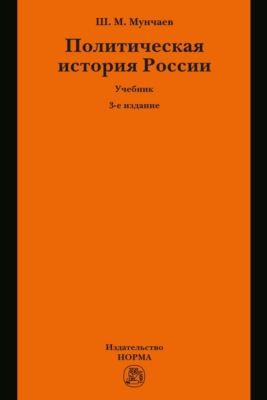 Ш. М. Мунчаев

Политическая история России

Учебник

3-е издание

Издательство
НОРМА